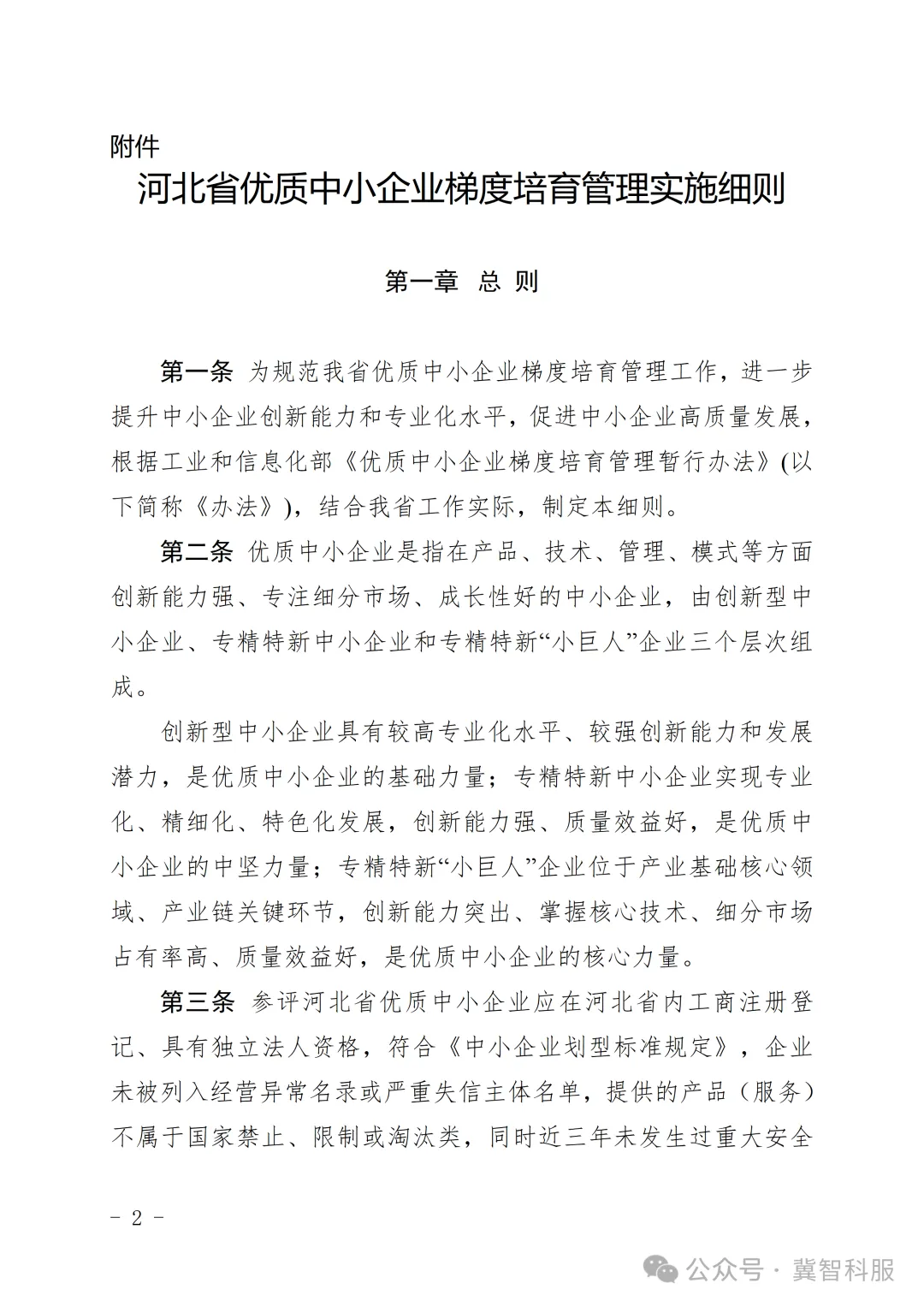 附件

河北省优质中小企业梯度培育管理实施细则

第一章 总 则

第一条 为规范我省优质中小企业梯度培育管理工作，进一步提升中小企业创新能力和专业化水平，促进中小企业高质量发展，根据工业和信息化部《优质中小企业梯度培育管理暂行办法》(以下简称《办法》)，结合我省工作实际，制定本细则。

第二条 优质中小企业是指在产品、技术、管理、模式等方面创新能力强、专注细分市场、成长性好的中小企业，由创新型中小企业、专精特新中小企业和专精特新“小巨人”企业三个层次组成。

创新型中小企业具有较高专业化水平、较强创新能力和发展潜力，是优质中小企业的基础力量；专精特新中小企业实现专业化、精细化、特色化发展，创新能力强、质量效益好，是优质中小企业的中坚力量；专精特新“小巨人”企业位于产业基础核心领域、产业链关键环节，创新能力突出、掌握核心技术、细分市场占有率高、质量效益好，是优质中小企业的核心力量。

第三条 参评河北省优质中小企业应在河北省内工商注册登记、具有独立法人资格，符合《中小企业划型标准规定》，企业未被列入经营异常名录或严重失信主体名单，提供的产品（服务）不属于国家禁止、限制或淘汰类，同时近三年未发生过重大安全

－ 2 －

公众号 · 冀智科服